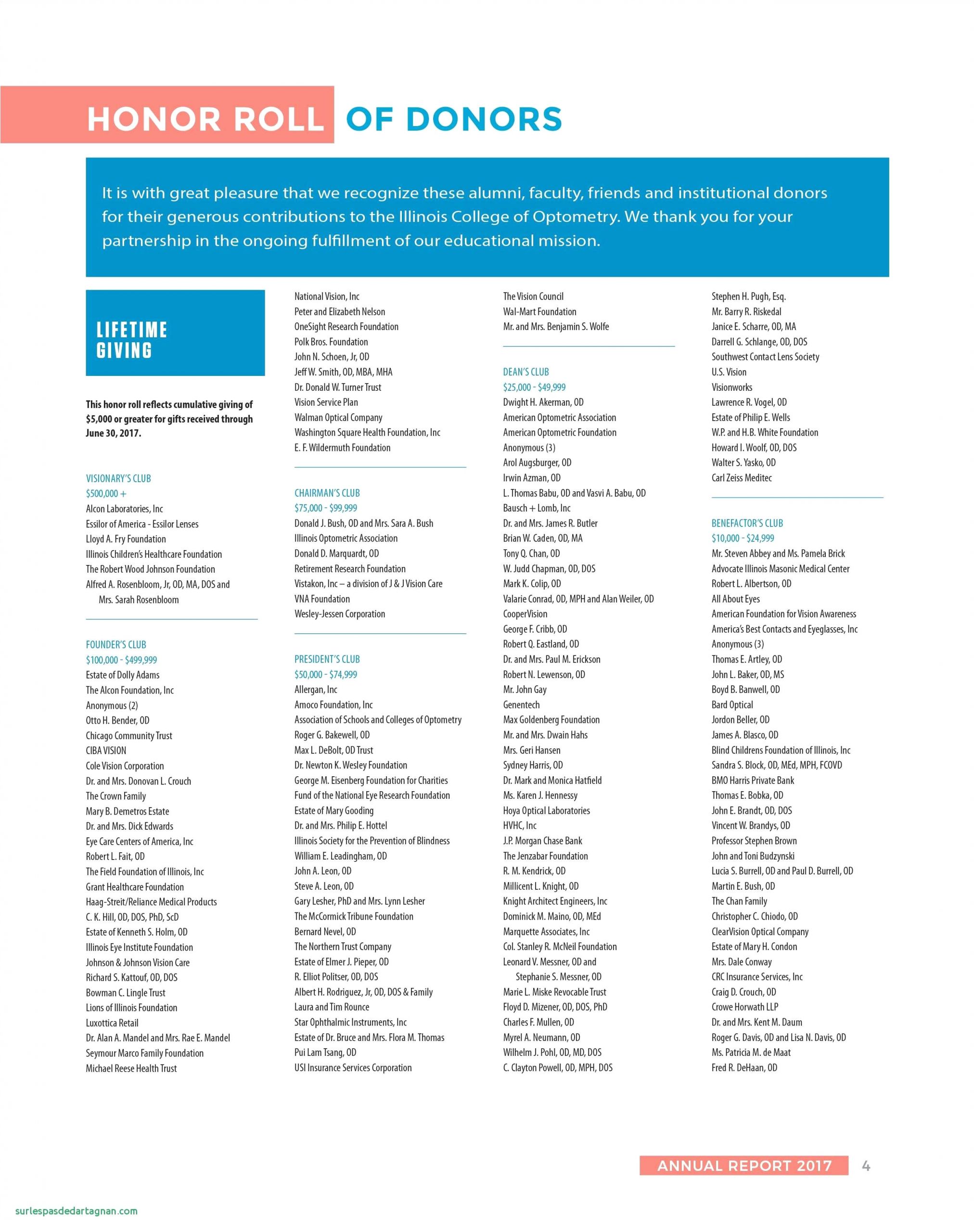 HONOR ROLL OF DONORS

It is with great pleasure that we recognize these alumni, faculty, friends and institutional donors for their generous contributions to the Illinois College of Optometry. We thank you for your partnership in the ongoing fulfillment of our educational mission.

LIFETIME GIVING

This honor roll reflects cumulative giving of $5,000 or greater for gifts received through June 30, 2017.

VISIONARY'S CLUB
$500,000 +
Alcon Laboratories, Inc
Essilor of America - Essilor Lenses
Lloyd A. Fry Foundation
Illinois Children's Healthcare Foundation
The Robert Wood Johnson Foundation
Alfred A. Rosenbloom, Jr, OD, MA, DOS and Mrs. Sarah Rosenbloom

FOUNDER'S CLUB
$100,000 - $499,999
Estate of Dolly Adams
The Alcon Foundation, Inc
Anonymous (2)
Otto H. Bender, OD
Chicago Community Trust
CIBA VISION
Cole Vision Corporation
Dr. and Mrs. Donovan L. Crouch
The Crown Family
Mary B. Demetros Estate
Dr. and Mrs. Dick Edwards
Eye Care Centers of America, Inc
Robert L. Fait, OD
The Field Foundation of Illinois, Inc
Grant Healthcare Foundation
Haag-Streit/Reliance Medical Products
C. K. Hill, OD, DOS, PhD, ScD
Estate of Kenneth S. Holm, OD
Illinois Eye Institute Foundation
Johnson & Johnson Vision Care
Richard S. Kattouf, OD, DOS
Bowman C. Lingle Trust
Lions of Illinois Foundation
Luxottica Retail
Dr. Alan A. Mandel and Mrs. Rae E. Mandel
Seymour Marco Family Foundation
Michael Reese Health Trust
National Vision, Inc
Peter and Elizabeth Nelson
OneSight Research Foundation
Polk Bros. Foundation
John N. Schoen, Jr, OD
Jeff W. Smith, OD, MBA, MHA
Dr. Donald W. Turner Trust
Vision Service Plan
Walman Optical Company
Washington Square Health Foundation, Inc
E. F. Wildermuth Foundation

CHAIRMAN'S CLUB
$75,000 - $99,999
Donald J. Bush, OD and Mrs. Sara A. Bush
Illinois Optometric Association
Donald D. Marquardt, OD
Retirement Research Foundation
Vistakon, Inc – a division of J & J Vision Care
VNA Foundation
Wesley-Jessen Corporation

PRESIDENT'S CLUB
$50,000 - $74,999
Allergan, Inc
Amoco Foundation, Inc
Association of Schools and Colleges of Optometry
Roger G. Bakewell, OD
Max L. DeBolt, OD Trust
Dr. Newton K. Wesley Foundation
George M. Eisenberg Foundation for Charities
Fund of the National Eye Research Foundation
Estate of Mary Gooding
Dr. and Mrs. Philip E. Hottel
Illinois Society for the Prevention of Blindness
William E. Leadingham, OD
John A. Leon, OD
Steve A. Leon, OD
Gary Lesher, PhD and Mrs. Lynn Lesher
The McCormick Tribune Foundation
Bernard Nevel, OD
The Northern Trust Company
Estate of Elmer J. Pieper, OD
R. Elliot Politser, OD, DOS
Albert H. Rodriguez, Jr, OD, DOS & Family
Laura and Tim Rounce
Star Ophthalmic Instruments, Inc
Estate of Dr. Bruce and Mrs. Flora M. Thomas
Pui Lam Tsang, OD
USI Insurance Services Corporation
The Vision Council
Wal-Mart Foundation
Mr. and Mrs. Benjamin S. Wolfe

DEAN'S CLUB
$25,000 - $49,999
Dwight H. Akerman, OD
American Optometric Association
American Optometric Foundation
Anonymous (3)
Arol Augsburger, OD
Irwin Azman, OD
L. Thomas Babu, OD and Vasvi A. Babu, OD
Bausch + Lomb, Inc
Dr. and Mrs. James R. Butler
Brian W. Caden, OD, MA
Tony Q. Chan, OD
W. Judd Chapman, OD, DOS
Mark K. Colip, OD
Valarie Conrad, OD, MPH and Alan Weiler, OD
CooperVision
George F. Cribb, OD
Robert Q. Eastland, OD
Dr. and Mrs. Paul M. Erickson
Robert N. Lewenson, OD
Mr. John Gay
Genentech
Max Goldenberg Foundation
Mr. and Mrs. Dwain Hahs
Mrs. Geri Hansen
Sydney Harris, OD
Dr. Mark and Monica Hatfield
Ms. Karen J. Hennessy
Hoya Optical Laboratories
HVHC, Inc
J.P. Morgan Chase Bank
The Jenzabar Foundation
R. M. Kendrick, OD
Millicent L. Knight, OD
Knight Architect Engineers, Inc
Dominick M. Maino, OD, MEd
Marquette Associates, Inc
Col. Stanley R. McNeil Foundation
Leonard V. Messner, OD and Stephanie S. Messner, OD
Marie L. Miske Revocable Trust
Floyd D. Mizener, OD, DOS, PhD
Charles F. Mullen, OD
Myrel A. Neumann, OD
Wilhelm J. Pohl, OD, MD, DOS
C. Clayton Powell, OD, MPH, DOS
Stephen H. Pugh, Esq.
Mr. Barry R. Riskedal
Janice E. Scharre, OD, MA
Darrell G. Schlange, OD, DOS
Southwest Contact Lens Society
U.S. Vision
Visionworks
Lawrence R. Vogel, OD
Estate of Philip E. Wells
W.P. and H.B. White Foundation
Howard I. Woolf, OD, DOS
Walter S. Yasko, OD
Carl Zeiss Meditec

BENEFACTOR'S CLUB
$10,000 - $24,999
Mr. Steven Abbey and Ms. Pamela Brick
Advocate Illinois Masonic Medical Center
Robert L. Albertson, OD
All About Eyes
American Foundation for Vision Awareness
America's Best Contacts and Eyeglasses, Inc
Anonymous (3)
Thomas E. Artley, OD
John L. Baker, OD, MS
Boyd B. Banwell, OD
Bard Optical
Jordon Beller, OD
James A. Blasco, OD
Blind Childrens Foundation of Illinois, Inc
Sandra S. Block, OD, MEd, MPH, FCOVD
BMO Harris Private Bank
Thomas E. Bobka, OD
John E. Brandt, OD, DOS
Vincent W. Brandys, OD
Professor Stephen Brown
John and Toni Budzynski
Lucia S. Burrell, OD and Paul D. Burrell, OD
Martin E. Bush, OD
The Chan Family
Christopher C. Chiodo, OD
ClearVision Optical Company
Estate of Mary H. Condon
Mrs. Dale Conway
CRC Insurance Services, Inc
Craig D. Crouch, OD
Crowe Horwath LLP
Dr. and Mrs. Kent M. Daum
Roger G. Davis, OD and Lisa N. Davis, OD
Ms. Patricia M. de Maat
Fred R. DeHaan, OD

ANNUAL REPORT 2017 4

surlespasdedartagnan.com